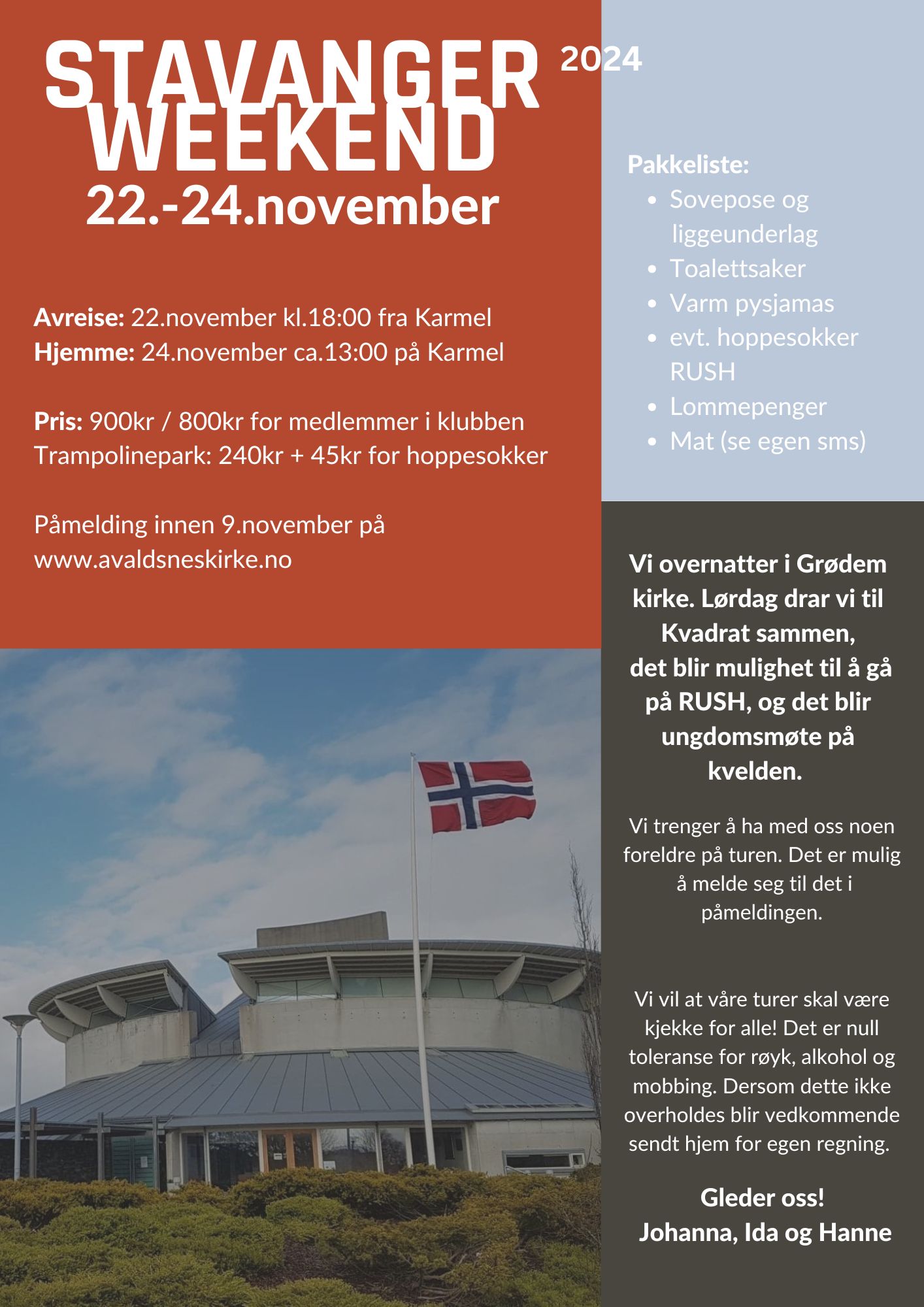 STAVANGER WEEKEND 2024
22.-24.november

Avreise: 22.november kl.18:00 fra Karmel
Hjemme: 24.november ca.13:00 på Karmel

Pris: 900kr / 800kr for medlemmer i klubben
Trampolinepark: 240kr + 45kr for hoppesokker

Påmelding innen 9.november på www.avaldsneskirke.no

Pakkeliste:
- Sovepose og liggeunderlag
- Toalettsaker
- Varm pysjamas
- evt. hoppesokker RUSH
- Lommepenger
- Mat (se egen sms)

Vi overnatter i Grødem kirke. Lørdag drar vi til Kvadrat sammen, det blir mulighet til å gå på RUSH, og det blir ungdomsmøte på kvelden.

Vi trenger å ha med oss noen foreldre på turen. Det er mulig å melde seg til det i påmeldingen.

Vi vil at våre turer skal være kjekke for alle! Det er null toleranse for røyk, alkohol og mobbing. Dersom dette ikke overholdes blir vedkommende sendt hjem for egen regning.

Gleder oss!
Johanna, Ida og Hanne